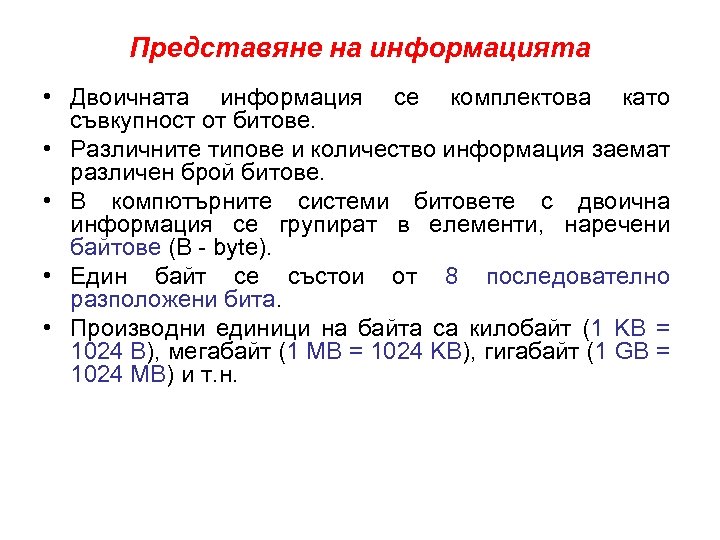 Представяне на информацията

• Двоичната информация се комплектова като съвкупност от битове.

• Различните типове и количество информация заемат различен брой битове.

• В компютърните системи битовете с двоична информация се групират в елементи, наречени байтове (B - byte).

• Един байт се състои от 8 последователно разположени бита.

• Производни единици на байта са килобайт (1 KB = 1024 B), мегабайт (1 MB = 1024 KB), гигабайт (1 GB = 1024 MB) и т.н.